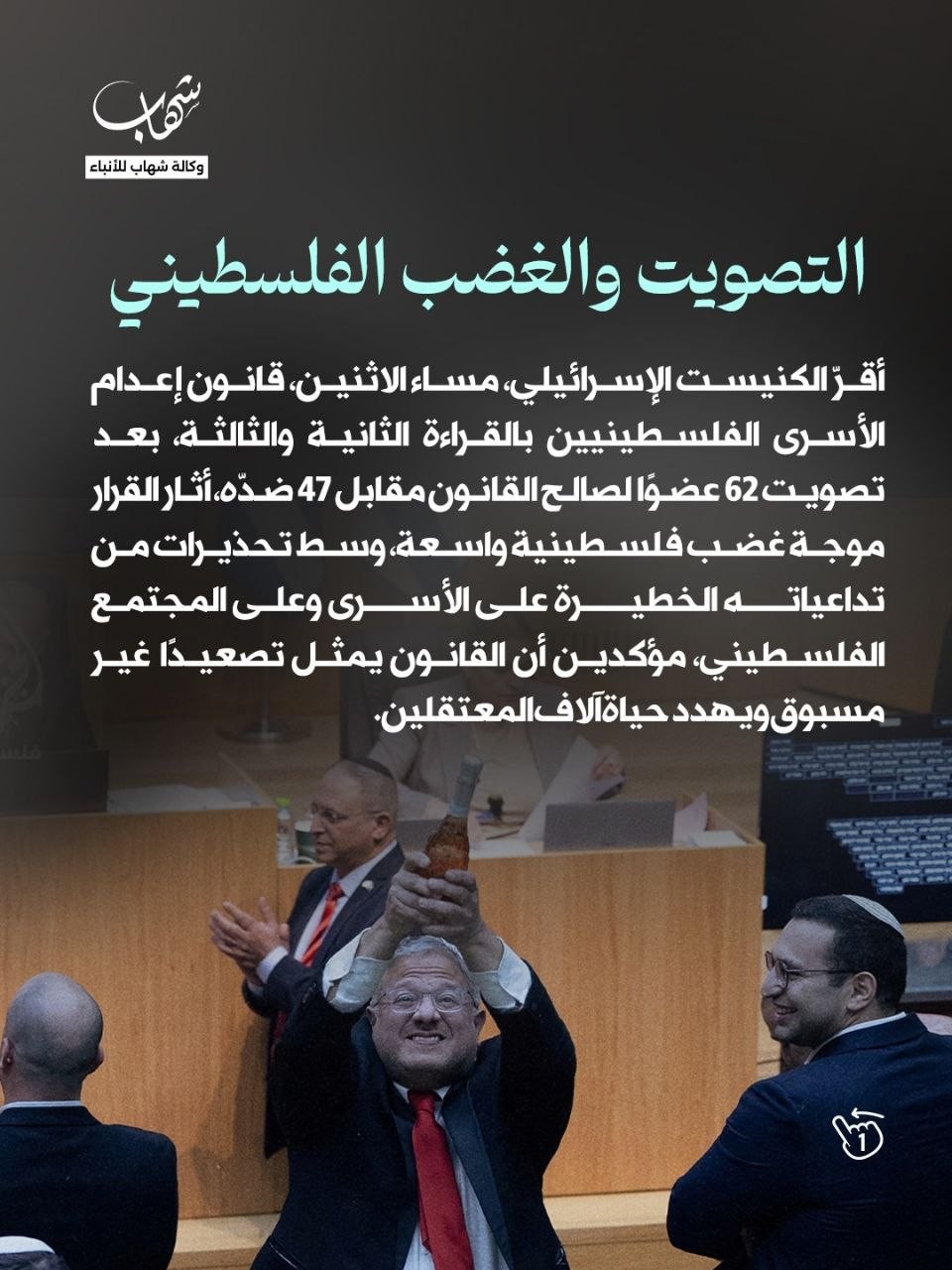 شهاب
وكالة شهاب للأنباء

التصويت والغضب الفلسطيني

أقرّ الكنيست الإسرائيلي، مساء الاثنين، قانون إعدام الأسرى الفلسطينيين بالقراءة الثانية والثالثة، بعد تصويت 62 عضوًا لصالح القانون مقابل 47 ضدّه، أثار القرار موجة غضب فلسطينية واسعة، وسط تحذيرات من تداعياته الخطيرة على الأسرى وعلى المجتمع الفلسطيني، مؤكدين أن القانون يمثل تصعيدًا غير مسبوق ويهدد حياة آلاف المعتقلين.

1